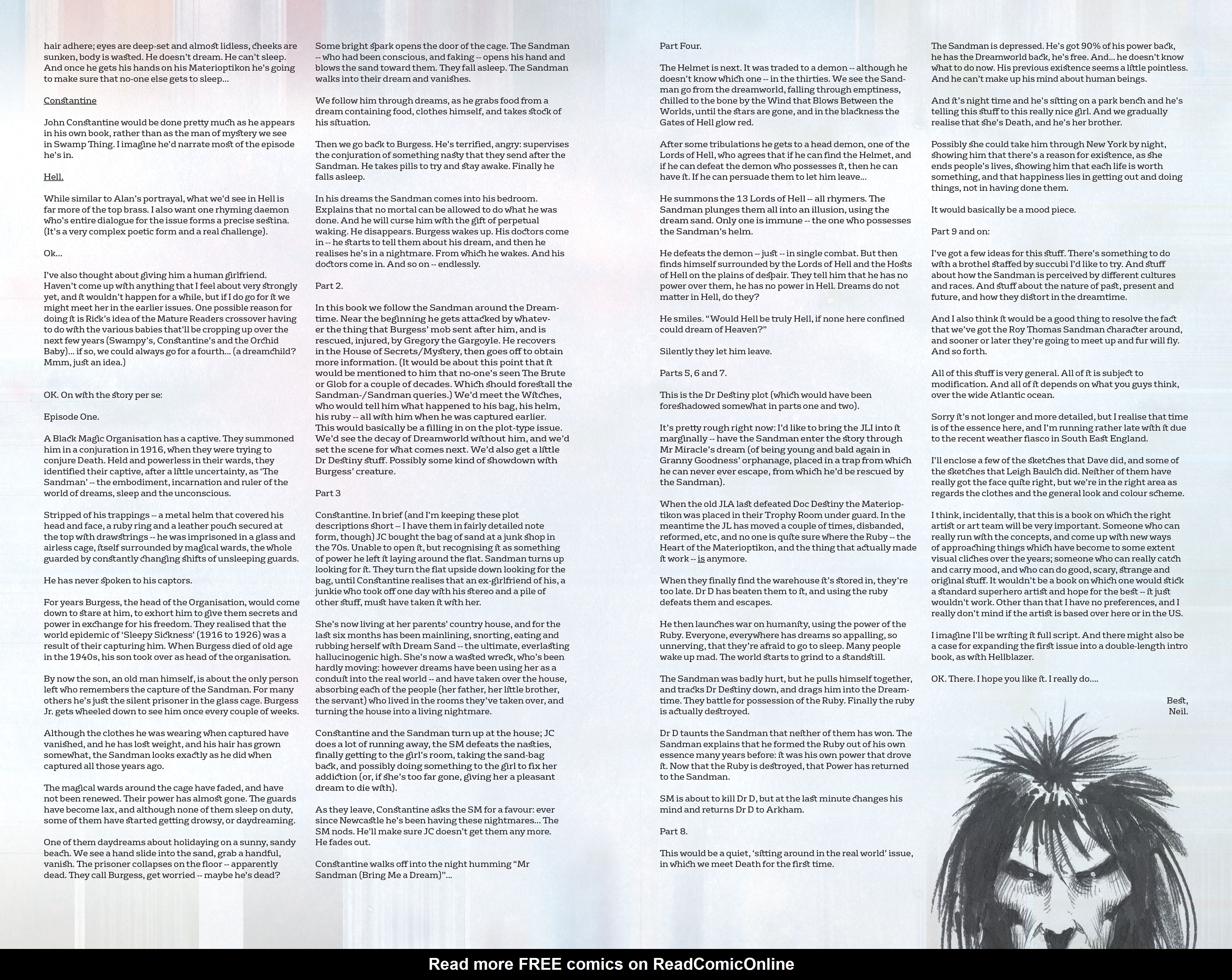 hair adhere; eyes are deep-set and almost lidless, cheeks are sunken, body is wasted. He doesn't dream. He can't sleep. And once he gets his hands on his Materioptikon he's going to make sure that no-one else gets to sleep...

Constantine

John Constantine would be done pretty much as he appears in his own book, rather than as the man of mystery we see in Swamp Thing. I imagine he'd narrate most of the episode he's in.

Hell.

While similar to Alan's portrayal, what we'd see in Hell is far more of the top brass. I also want one rhyming daemon who's entire dialogue for the issue forms a precise sestina. (It's a very complex poetic form and a real challenge).

Ok...

I've also thought about giving him a human girlfriend. Haven't come up with anything that I feel about very strongly yet, and it wouldn't happen for a while, but if I do go for it we might meet her in the earlier issues. One possible reason for doing it is Rick's idea of the Mature Readers crossover having to do with the various babies that'll be cropping up over the next few years (Swampy's, Constantine's and the Orchid Baby)... if so, we could always go for a fourth... (a dreamchild? Mmm, just an idea.)

OK. On with the story per se:

Episode One.

A Black Magic Organisation has a captive. They summoned him in a conjuration in 1916, when they were trying to conjure Death. Held and powerless in their wards, they identified their captive, after a little uncertainty, as 'The Sandman' -- the embodiment, incarnation and ruler of the world of dreams, sleep and the unconscious.

Stripped of his trappings -- a metal helm that covered his head and face, a ruby ring and a leather pouch secured at the top with drawstrings -- he was imprisoned in a glass and airless cage, itself surrounded by magical wards, the whole guarded by constantly changing shifts of unsleeping guards.

He has never spoken to his captors.

For years Burgess, the head of the Organisation, would come down to stare at him, to exhort him to give them secrets and power in exchange for his freedom. They realised that the world epidemic of 'Sleepy Sickness' (1916 to 1926) was a result of their capturing him. When Burgess died of old age in the 1940s, his son took over as head of the organisation.

By now the son, an old man himself, is about the only person left who remembers the capture of the Sandman. For many others he's just the silent prisoner in the glass cage. Burgess Jr. gets wheeled down to see him once every couple of weeks.

Although the clothes he was wearing when captured have vanished, and he has lost weight, and his hair has grown somewhat, the Sandman looks exactly as he did when captured all those years ago.

The magical wards around the cage have faded, and have not been renewed. Their power has almost gone. The guards have become lax, and although none of them sleep on duty, some of them have started getting drowsy, or daydreaming.

One of them daydreams about holidaying on a sunny, sandy beach. We see a hand slide into the sand, grab a handful, vanish. The prisoner collapses on the floor -- apparently dead. They call Burgess, get worried -- maybe he's dead?

Some bright spark opens the door of the cage. The Sandman -- who had been conscious, and faking -- opens his hand and blows the sand toward them. They fall asleep. The Sandman walks into their dream and vanishes.

We follow him through dreams, as he grabs food from a dream containing food, clothes himself, and takes stock of his situation.

Then we go back to Burgess. He's terrified, angry: supervises the conjuration of something nasty that they send after the Sandman. He takes pills to try and stay awake. Finally he falls asleep.

In his dreams the Sandman comes into his bedroom. Explains that no mortal can be allowed to do what he was done. And he will curse him with the gift of perpetual waking. He disappears. Burgess wakes up. His doctors come in -- he starts to tell them about his dream, and then he realises he's in a nightmare. From which he wakes. And his doctors come in. And so on -- endlessly.

Part 2.

In this book we follow the Sandman around the Dreamtime. Near the beginning he gets attacked by whatever the thing that Burgess' mob sent after him, and is rescued, injured, by Gregory the Gargoyle. He recovers in the House of Secrets/Mystery, then goes off to obtain more information. (It would be about this point that it would be mentioned to him that no-one's seen The Brute or Glob for a couple of decades. Which should forestall the Sandman-/Sandman queries.) We'd meet the Witches, who would tell him what happened to his bag, his helm, his ruby -- all with him when he was captured earlier. This would basically be a filling in on the plot-type issue. We'd see the decay of Dreamworld without him, and we'd set the scene for what comes next. We'd also get a little Dr Destiny stuff. Possibly some kind of showdown with Burgess' creature.

Part 3

Constantine. In brief (and I'm keeping these plot descriptions short -- I have them in fairly detailed note form, though) JC bought the bag of sand at a junk shop in the 70s. Unable to open it, but recognising it as something of power he left it laying around the flat. Sandman turns up looking for it. They turn the flat upside down looking for the bag, until Constantine realises that an ex-girlfriend of his, a junkie who took off one day with his stereo and a pile of other stuff, must have taken it with her.

She's now living at her parents' country house, and for the last six months has been mainlining, snorting, eating and rubbing herself with Dream Sand -- the ultimate, everlasting hallucinogenic high. She's now a wasted wreck, who's been hardly moving: however dreams have been using her as a conduit into the real world -- and have taken over the house, absorbing each of the people (her father, her little brother, the servant) who lived in the rooms they've taken over, and turning the house into a living nightmare.

Constantine and the Sandman turn up at the house; JC does a lot of running away, the SM defeats the nasties, finally getting to the girl's room, taking the sand-bag back, and possibly doing something to the girl to fix her addiction (or, if she's too far gone, giving her a pleasant dream to die with).

As they leave, Constantine asks the SM for a favour: ever since Newcastle he's been having these nightmares... The SM nods. He'll make sure JC doesn't get them any more. He fades out.

Constantine walks off into the night humming "Mr Sandman (Bring Me a Dream)"...

Part Four.

The Helmet is next. It was traded to a demon -- although he doesn't know which one -- in the thirties. We see the Sandman go from the dreamworld, falling through emptiness, chilled to the bone by the Wind that Blows Between the Worlds, until the stars are gone, and in the blackness the Gates of Hell glow red.

After some tribulations he gets to a head demon, one of the Lords of Hell, who agrees that if he can find the Helmet, and if he can defeat the demon who possesses it, then he can have it. If he can persuade them to let him leave...

He summons the 13 Lords of Hell -- all rhymers. The Sandman plunges them all into an illusion, using the dream sand. Only one is immune -- the one who possesses the Sandman's helm.

He defeats the demon -- just -- in single combat. But then finds himself surrounded by the Lords of Hell and the Hosts of Hell on the plains of despair. They tell him that he has no power over them, he has no power in Hell. Dreams do not matter in Hell, do they?

He smiles. "Would Hell be truly Hell, if none here confined could dream of Heaven?"

Silently they let him leave.

Parts 5, 6 and 7.

This is the Dr Destiny plot (which would have been foreshadowed somewhat in parts one and two).

It's pretty rough right now: I'd like to bring the JLI into it marginally -- have the Sandman enter the story through Mr Miracle's dream (of being young and bald again in Granny Goodness' orphanage, placed in a trap from which he can never ever escape, from which he'd be rescued by the Sandman).

When the old JLA last defeated Doc Destiny the Materioptikon was placed in their Trophy Room under guard. In the meantime the JL has moved a couple of times, disbanded, reformed, etc, and no one is quite sure where the Ruby -- the Heart of the Materioptikon, and the thing that actually made it work -- is anymore.

When they finally find the warehouse it's stored in, they're too late. Dr D has beaten them to it, and using the ruby defeats them and escapes.

He then launches war on humanity, using the power of the Ruby. Everyone, everywhere has dreams so appalling, so unnerving, that they're afraid to go to sleep. Many people wake up mad. The world starts to grind to a standstill.

The Sandman was badly hurt, but he pulls himself together, and tracks Dr Destiny down, and drags him into the Dreamtime. They battle for possession of the Ruby. Finally the ruby is actually destroyed.

Dr D taunts the Sandman that neither of them has won. The Sandman explains that he formed the Ruby out of his own essence many years before: it was his own power that drove it. Now that the Ruby is destroyed, that Power has returned to the Sandman.

SM is about to kill Dr D, but at the last minute changes his mind and returns Dr D to Arkham.

Part 8.

This would be a quiet, 'sitting around in the real world' issue, in which we meet Death for the first time.

The Sandman is depressed. He's got 90% of his power back, he has the Dreamworld back, he's free. And... he doesn't know what to do now. His previous existence seems a little pointless. And he can't make up his mind about human beings.

And it's night time and he's sitting on a park bench and he's telling this stuff to this really nice girl. And we gradually realise that she's Death, and he's her brother.

Possibly she could take him through New York by night, showing him that there's a reason for existence, as she ends people's lives, showing him that each life is worth something, and that happiness lies in getting out and doing things, not in having done them.

It would basically be a mood piece.

Part 9 and on:

I've got a few ideas for this stuff. There's something to do with a brothel staffed by succubi I'd like to try. And stuff about how the Sandman is perceived by different cultures and races. And stuff about the nature of past, present and future, and how they distort in the dreamtime.

And I also think it would be a good thing to resolve the fact that we've got the Roy Thomas Sandman character around, and sooner or later they're going to meet up and fur will fly. And so forth.

All of this stuff is very general. All of it is subject to modification. And all of it depends on what you guys think, over the wide Atlantic ocean.

Sorry it's not longer and more detailed, but I realise that time is of the essence here, and I'm running rather late with it due to the recent weather fiasco in South East England.

I'll enclose a few of the sketches that Dave did, and some of the sketches that Leigh Baulch did. Neither of them have really got the face quite right, but we're in the right area as regards the clothes and the general look and colour scheme.

I think, incidentally, that this is a book on which the right artist or art team will be very important. Someone who can really run with the concepts, and come up with new ways of approaching things which have become to some extent visual cliches over the years; someone who can really catch and carry mood, and who can do good, scary, strange and original stuff. It wouldn't be a book on which one would stick a standard superhero artist and hope for the best -- it just wouldn't work. Other than that I have no preferences, and I really don't mind if the artist is based over here or in the US.

I imagine I'll be writing it full script. And there might also be a case for expanding the first issue into a double-length intro book, as with Hellblazer.

OK. There. I hope you like it. I really do....

Best,
Neil.

Read more FREE comics on ReadComicOnline